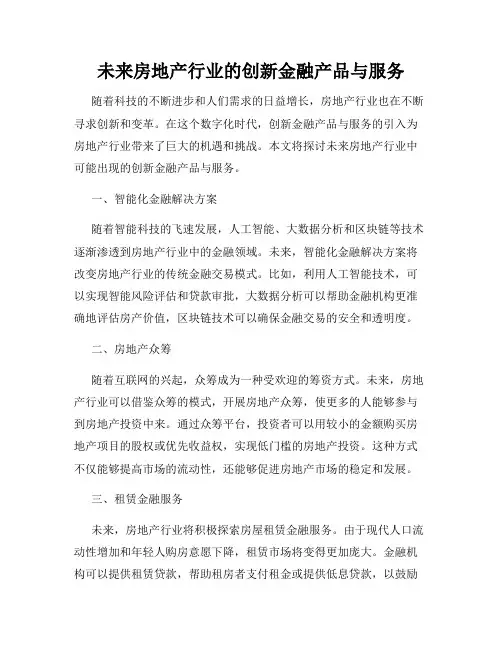 未来房地产行业的创新金融产品与服务

随着科技的不断进步和人们需求的日益增长，房地产行业也在不断寻求创新和变革。在这个数字化时代，创新金融产品与服务的引入为房地产行业带来了巨大的机遇和挑战。本文将探讨未来房地产行业中可能出现的创新金融产品与服务。

一、智能化金融解决方案

随着智能科技的飞速发展，人工智能、大数据分析和区块链等技术逐渐渗透到房地产行业中的金融领域。未来，智能化金融解决方案将改变房地产行业的传统金融交易模式。比如，利用人工智能技术，可以实现智能风险评估和贷款审批，大数据分析可以帮助金融机构更准确地评估房产价值，区块链技术可以确保金融交易的安全和透明度。

二、房地产众筹

随着互联网的兴起，众筹成为一种受欢迎的筹资方式。未来，房地产行业可以借鉴众筹的模式，开展房地产众筹，使更多的人能够参与到房地产投资中来。通过众筹平台，投资者可以用较小的金额购买房地产项目的股权或优先收益权，实现低门槛的房地产投资。这种方式不仅能够提高市场的流动性，还能够促进房地产市场的稳定和发展。

三、租赁金融服务

未来，房地产行业将积极探索房屋租赁金融服务。由于现代人口流动性增加和年轻人购房意愿下降，租赁市场将变得更加庞大。金融机构可以提供租赁贷款，帮助租房者支付租金或提供低息贷款，以鼓励